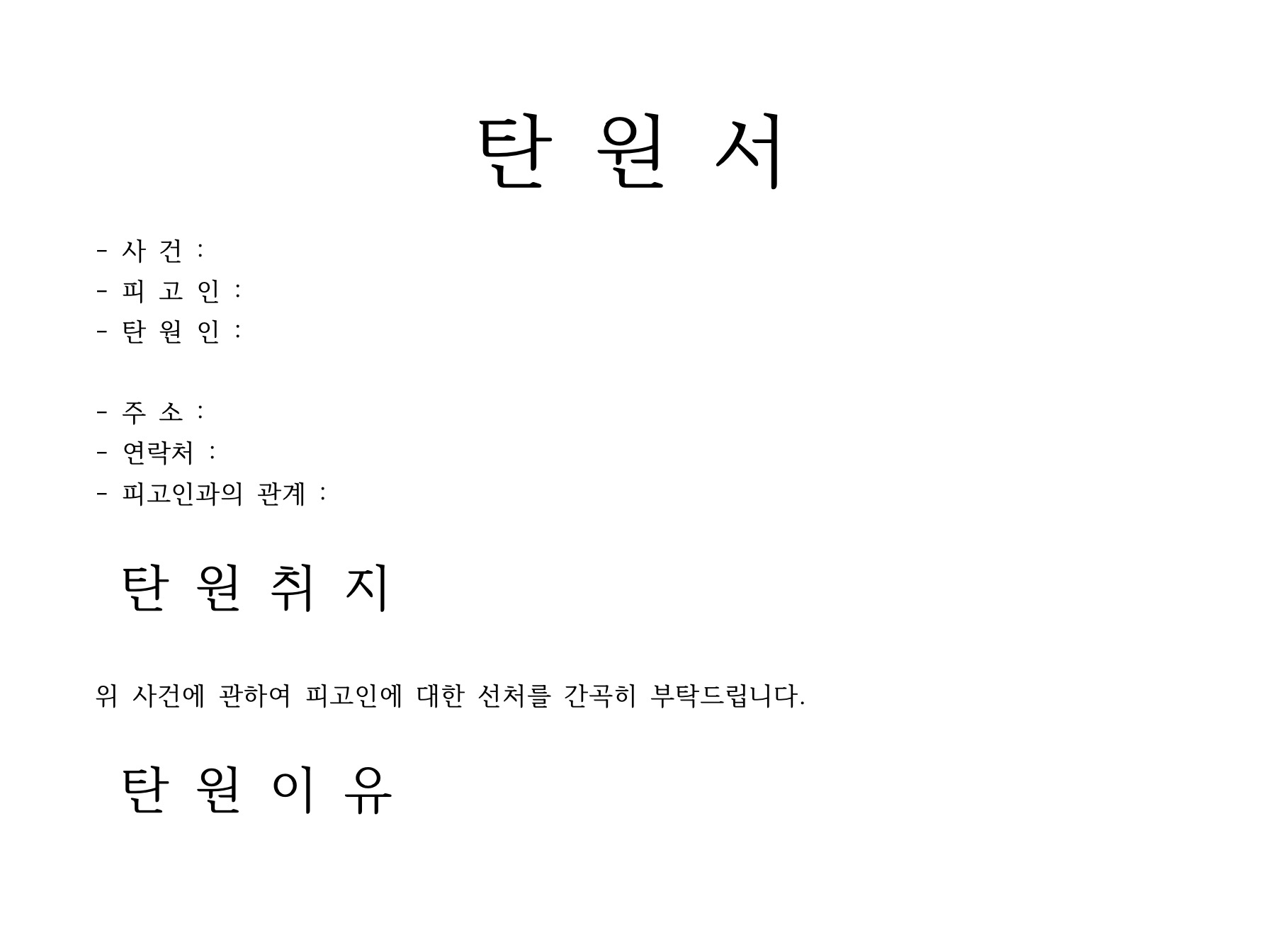 탄 원 서

- 사 건 :
- 피 고 인 :
- 탄 원 인 :

- 주 소 :
- 연락처 :
- 피고인과의 관계 :

탄 원 취 지

위 사건에 관하여 피고인에 대한 선처를 간곡히 부탁드립니다.

탄 원 이 유